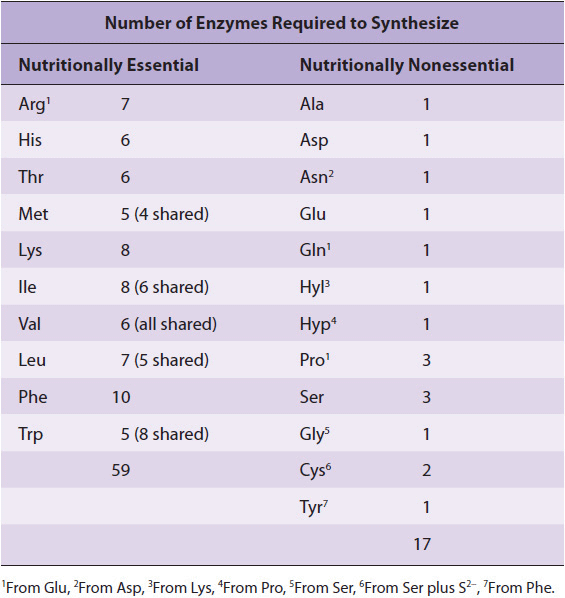 | Number of Enzymes Required to Synthesize | | | |
|---|---|---|---|
| **Nutritionally Essential** | | **Nutritionally Nonessential** | |
| Arg$^1$ | 7 | Ala | 1 |
| His | 6 | Asp | 1 |
| Thr | 6 | Asn$^2$ | 1 |
| Met | 5 (4 shared) | Glu | 1 |
| Lys | 8 | Gln$^1$ | 1 |
| Ile | 8 (6 shared) | Hyl$^3$ | 1 |
| Val | 6 (all shared) | Hyp$^4$ | 1 |
| Leu | 7 (5 shared) | Pro$^1$ | 3 |
| Phe | 10 | Ser | 3 |
| Trp | 5 (8 shared) | Gly$^5$ | 1 |
| | 59 | Cys$^6$ | 2 |
| | | Tyr$^7$ | 1 |
| | | | 17 |

$^1$From Glu, $^2$From Asp, $^3$From Lys, $^4$From Pro, $^5$From Ser, $^6$From Ser plus $S^{2-}$, $^7$From Phe.